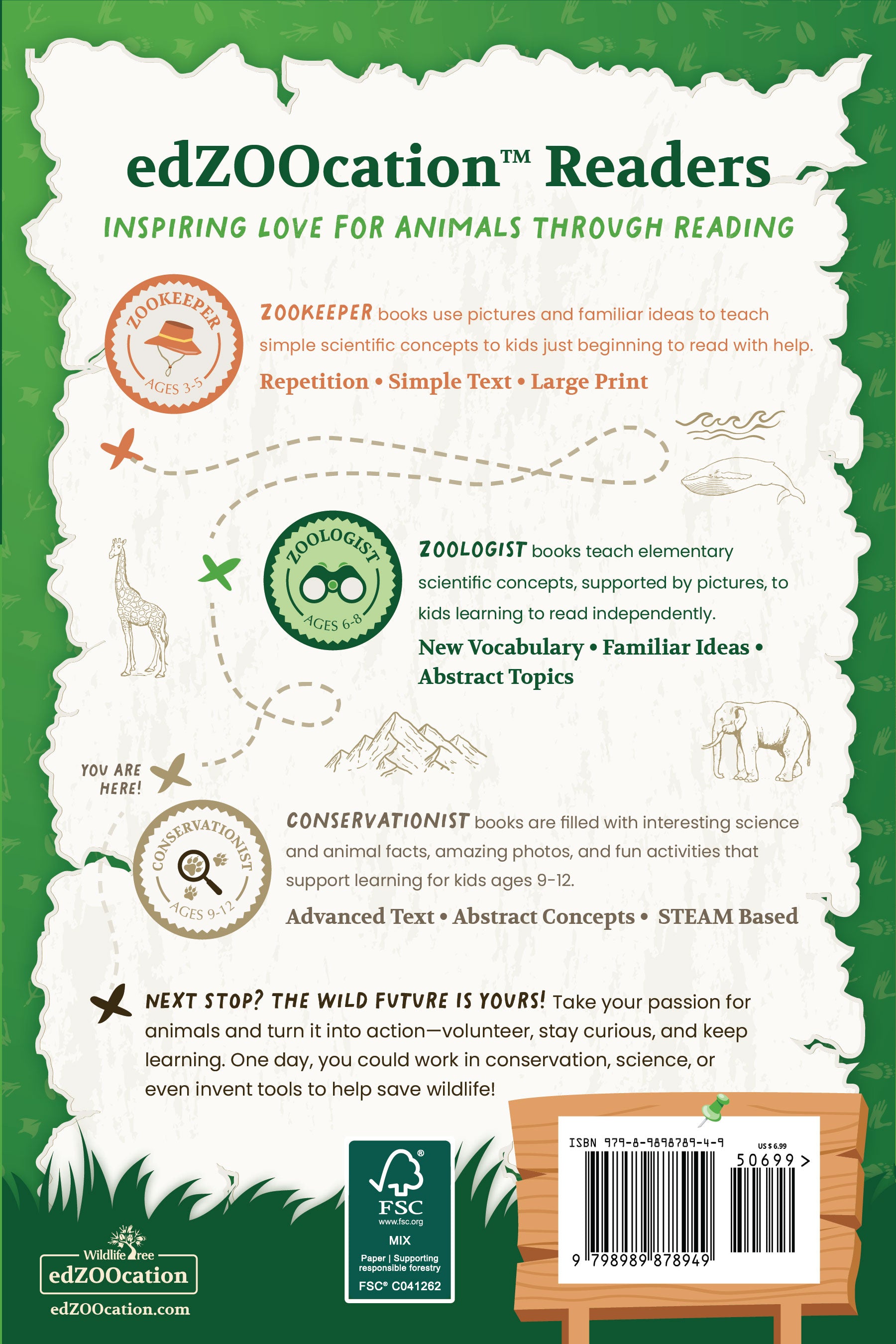 edZOOcation™ Readers

INSPIRING LOVE FOR ANIMALS THROUGH READING

ZOOKEEPER
AGES 3-5

ZOOKEEPER books use pictures and familiar ideas to teach simple scientific concepts to kids just beginning to read with help.

Repetition • Simple Text • Large Print

ZOOLOGIST
AGES 6-8

ZOOLOGIST books teach elementary scientific concepts, supported by pictures, to kids learning to read independently.

New Vocabulary • Familiar Ideas • Abstract Topics

YOU ARE HERE!

CONSERVATIONIST
AGES 9-12

CONSERVATIONIST books are filled with interesting science and animal facts, amazing photos, and fun activities that support learning for kids ages 9-12.

Advanced Text • Abstract Concepts • STEAM Based

NEXT STOP? THE WILD FUTURE IS YOURS! Take your passion for animals and turn it into action—volunteer, stay curious, and keep learning. One day, you could work in conservation, science, or even invent tools to help save wildlife!

Wildlife Tree
edZOOcation
edZOOcation.com

FSC
www.fsc.org
MIX
Paper | Supporting responsible forestry
FSC® C041262

ISBN 979-8-9898789-4-9
US $ 6.99
50699 >
9 798989 878949